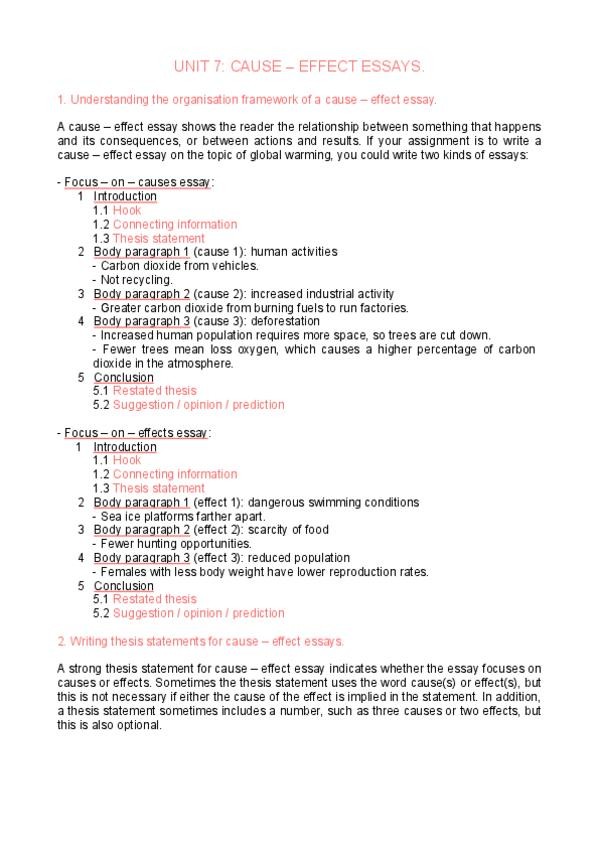 UNIT 7: CAUSE – EFFECT ESSAYS.

1. Understanding the organisation framework of a cause – effect essay.

A cause – effect essay shows the reader the relationship between something that happens and its consequences, or between actions and results. If your assignment is to write a cause – effect essay on the topic of global warming, you could write two kinds of essays:

- Focus – on – causes essay:
1 Introduction
1.1 Hook
1.2 Connecting information
1.3 Thesis statement
2 Body paragraph 1 (cause 1): human activities
- Carbon dioxide from vehicles.
- Not recycling.
3 Body paragraph 2 (cause 2): increased industrial activity
- Greater carbon dioxide from burning fuels to run factories.
4 Body paragraph 3 (cause 3): deforestation
- Increased human population requires more space, so trees are cut down.
- Fewer trees mean loss oxygen, which causes a higher percentage of carbon dioxide in the atmosphere.
5 Conclusion
5.1 Restated thesis
5.2 Suggestion / opinion / prediction

- Focus – on – effects essay:
1 Introduction
1.1 Hook
1.2 Connecting information
1.3 Thesis statement
2 Body paragraph 1 (effect 1): dangerous swimming conditions
- Sea ice platforms farther apart.
3 Body paragraph 2 (effect 2): scarcity of food
- Fewer hunting opportunities.
4 Body paragraph 3 (effect 3): reduced population
- Females with less body weight have lower reproduction rates.
5 Conclusion
5.1 Restated thesis
5.2 Suggestion / opinion / prediction

2. Writing thesis statements for cause – effect essays.

A strong thesis statement for cause – effect essay indicates whether the essay focuses on causes or effects. Sometimes the thesis statement uses the word cause(s) or effect(s), but this is not necessary if either the cause of the effect is implied in the statement. In addition, a thesis statement sometimes includes a number, such as three causes or two effects, but this is also optional.